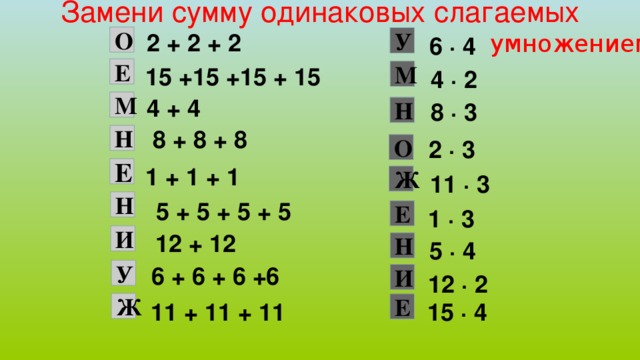 Замени сумму одинаковых слагаемых умножением

О $2 + 2 + 2$
Е $15 + 15 + 15 + 15$
М $4 + 4$
Н $8 + 8 + 8$
Е $1 + 1 + 1$
Н $5 + 5 + 5 + 5$
И $12 + 12$
У $6 + 6 + 6 + 6$
Ж $11 + 11 + 11$

У $6 \cdot 4$
М $4 \cdot 2$
Н $8 \cdot 3$
О $2 \cdot 3$
Ж $11 \cdot 3$
Е $1 \cdot 3$
Н $5 \cdot 4$
И $12 \cdot 2$
Е $15 \cdot 4$